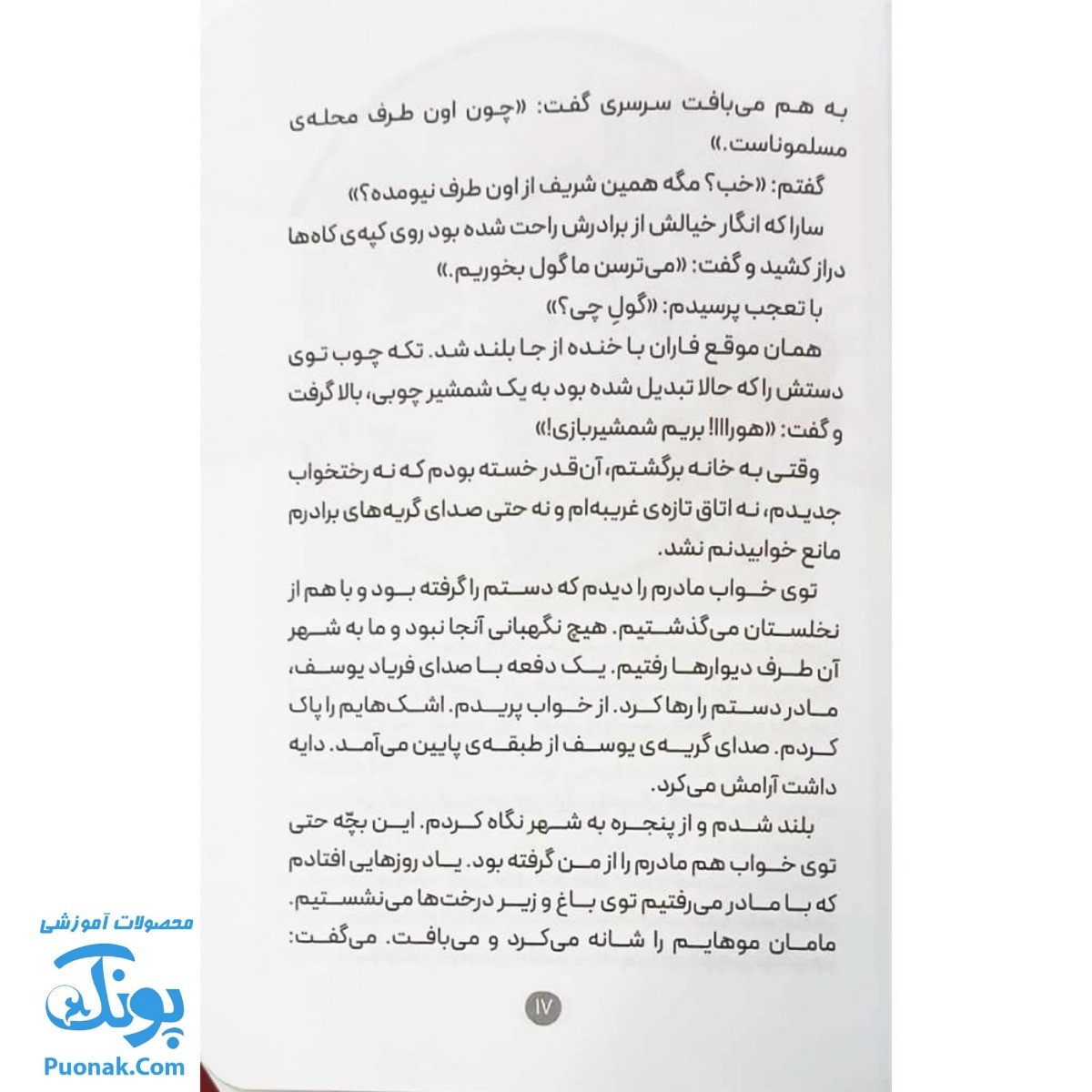 به هم می‌بافت سرسری گفت: «چون اون طرف محله‌ی مسلموناست.»

گفتم: «خب؟ مگه همین شریف از اون طرف نیومده؟»

سارا که انگار خیالش از برادرش راحت شده بود روی کپه‌ی کاه‌ها دراز کشید و گفت: «می‌ترسن ما گول بخوریم.»

با تعجب پرسیدم: «گولِ چی؟»

همان موقع فاران با خنده از جا بلند شد. تکه چوب توی دستش را که حالا تبدیل شده بود به یک شمشیر چوبی، بالا گرفت و گفت: «هورااا! بریم شمشیربازی!»

وقتی به خانه برگشتم، آن‌قدر خسته بودم که نه رختخواب جدیدم، نه اتاق تازه‌ی غریبه‌ام و نه حتی صدای گریه‌های برادرم مانع خوابیدنم نشد.

توی خواب مادرم را دیدم که دستم را گرفته بود و با هم از نخلستان می‌گذشتیم. هیچ نگهبانی آنجا نبود و ما به شهر آن طرف دیوارها رفتیم. یک دفعه با صدای فریاد یوسف، مادر دستم را رها کرد. از خواب پریدم. اشک‌هایم را پاک کردم. صدای گریه‌ی یوسف از طبقه‌ی پایین می‌آمد. دایه داشت آرامش می‌کرد.

بلند شدم و از پنجره به شهر نگاه کردم. این بچّه حتی توی خواب هم مادرم را از من گرفته بود. یاد روزهایی افتادم که با مادر می‌رفتیم توی باغ و زیر درخت‌ها می‌نشستیم. مامان موهایم را شانه می‌کرد و می‌بافت. می‌گفت:

۱۷

محصولات آموزشی
پونک
Puonak.Com